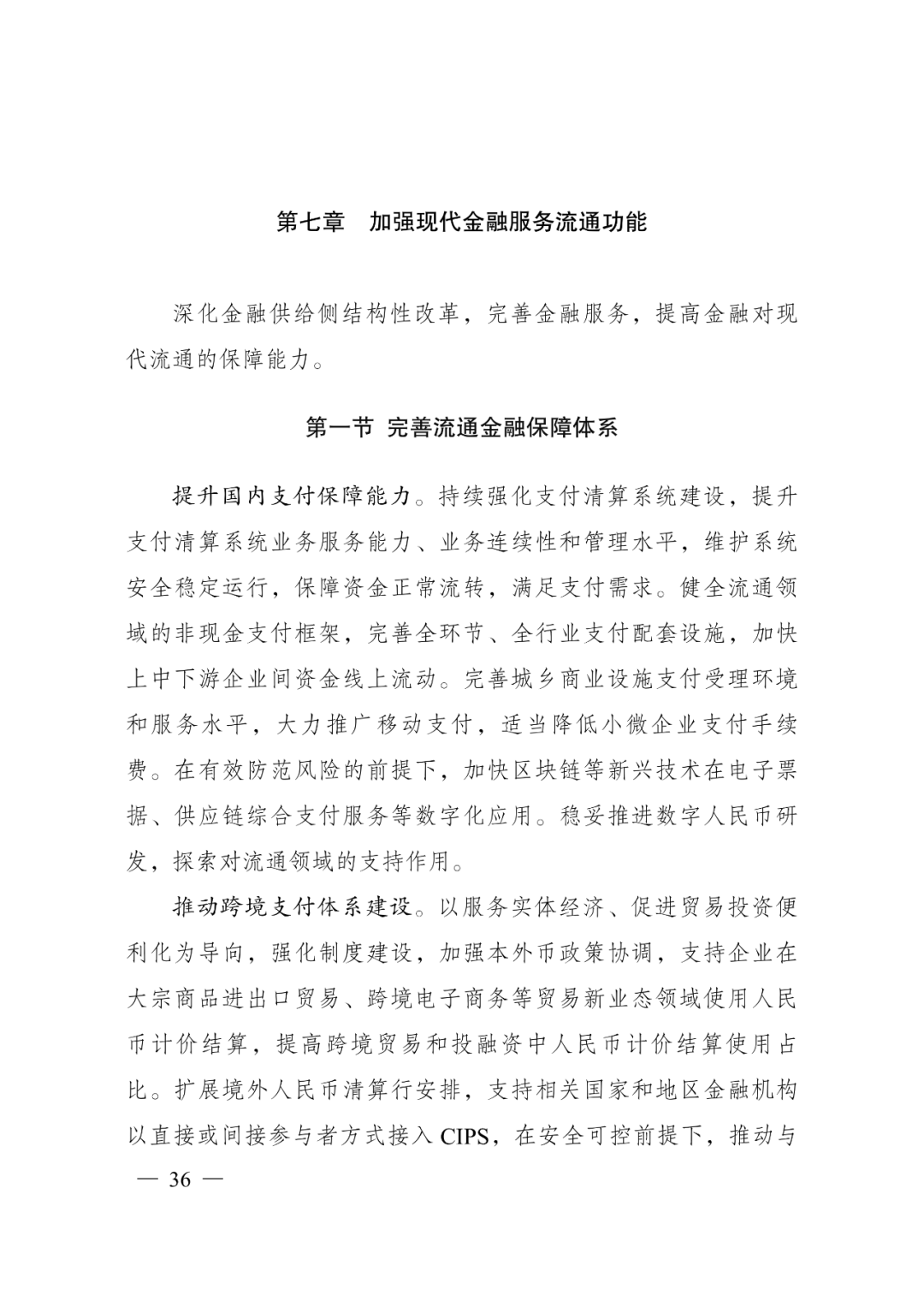 第七章　加强现代金融服务流通功能

深化金融供给侧结构性改革，完善金融服务，提高金融对现代流通的保障能力。

第一节 完善流通金融保障体系

提升国内支付保障能力。持续强化支付清算系统建设，提升支付清算系统业务服务能力、业务连续性和管理水平，维护系统安全稳定运行，保障资金正常流转，满足支付需求。健全流通领域的非现金支付框架，完善全环节、全行业支付配套设施，加快上中下游企业间资金线上流动。完善城乡商业设施支付受理环境和服务水平，大力推广移动支付，适当降低小微企业支付手续费。在有效防范风险的前提下，加快区块链等新兴技术在电子票据、供应链综合支付服务等数字化应用。稳妥推进数字人民币研发，探索对流通领域的支持作用。

推动跨境支付体系建设。以服务实体经济、促进贸易投资便利化为导向，强化制度建设，加强本外币政策协调，支持企业在大宗商品进出口贸易、跨境电子商务等贸易新业态领域使用人民币计价结算，提高跨境贸易和投融资中人民币计价结算使用占比。扩展境外人民币清算行安排，支持相关国家和地区金融机构以直接或间接参与者方式接入 CIPS，在安全可控前提下，推动与

— 36 —